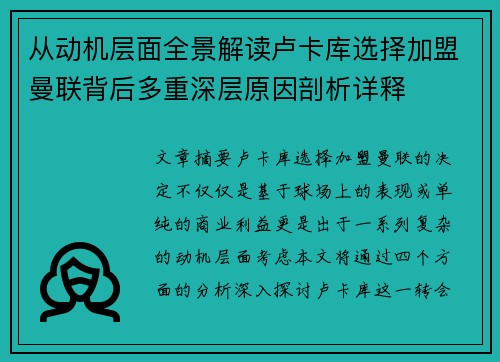 从动机层面全景解读卢卡库选择加盟曼联背后多重深层原因剖析详释

文章摘要卢卡库选择加盟曼联的决定不仅仅是基于球场上的表现或单纯的商业利益更是出于一系列复杂的动机层面考虑本文将通过四个方面的分析深入探讨卢卡库这一转会